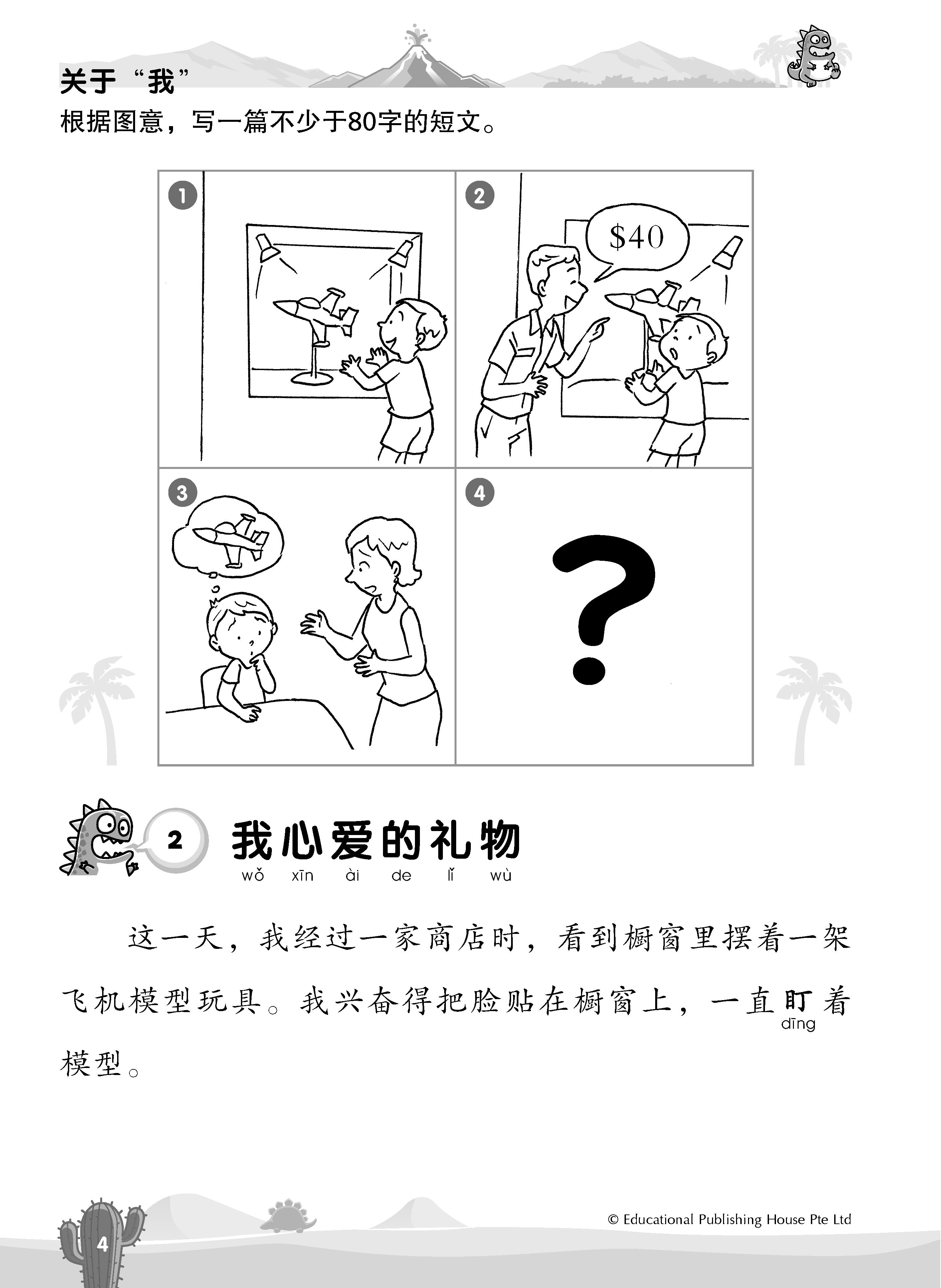 关于“我”

根据图意，写一篇不少于80字的短文。

1

2

$40

3

4

?

2 我心爱的礼物
wǒ xīn ài de lǐ wù

这一天，我经过一家商店时，看到橱窗里摆着一架飞机模型玩具。我兴奋得把脸贴在橱窗上，一直盯着模型。
dīng

4

© Educational Publishing House Pte Ltd